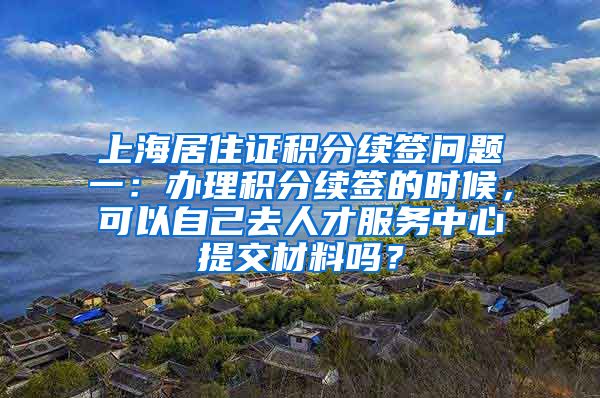 上海居住证积分续签问题一：办理积分续签的时候，可以自己去人才服务中心提交材料吗？